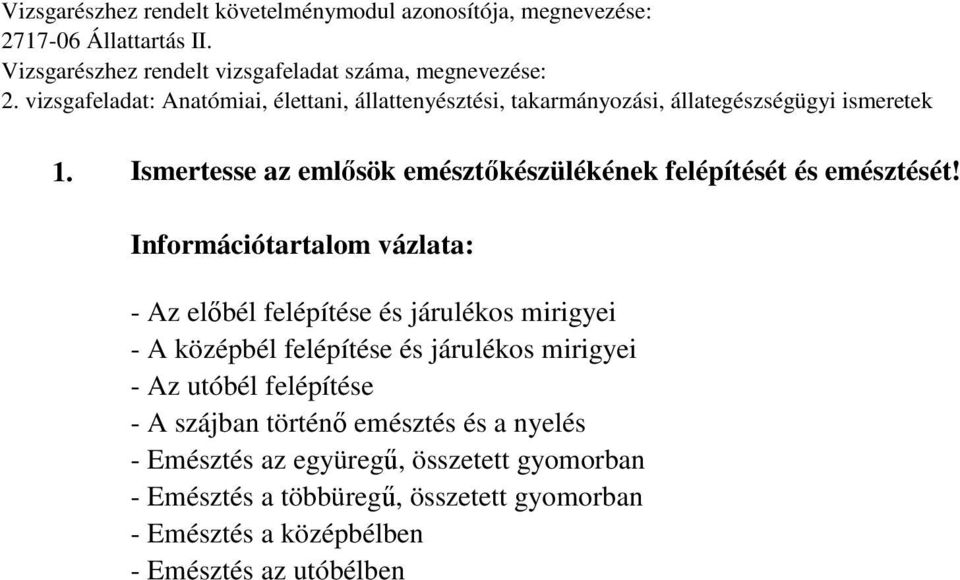 Vizsgarészhez rendelt követelménymodul azonosítója, megnevezése:
2717-06 Állattartás II.
Vizsgarészhez rendelt vizsgafeladat száma, megnevezése:
2. vizsgafeladat: Anatómiai, élettani, állattenyésztési, takarmányozási, állategészségügyi ismeretek

1. Ismertesse az emlősök emésztőkészülékének felépítését és emésztését!

Információtartalom vázlata:

- Az előbél felépítése és járulékos mirigyei
- A középbél felépítése és járulékos mirigyei
- Az utóbél felépítése
- A szájban történő emésztés és a nyelés
- Emésztés az együregű, összetett gyomorban
- Emésztés a többüregű, összetett gyomorban
- Emésztés a középbélben
- Emésztés az utóbélben